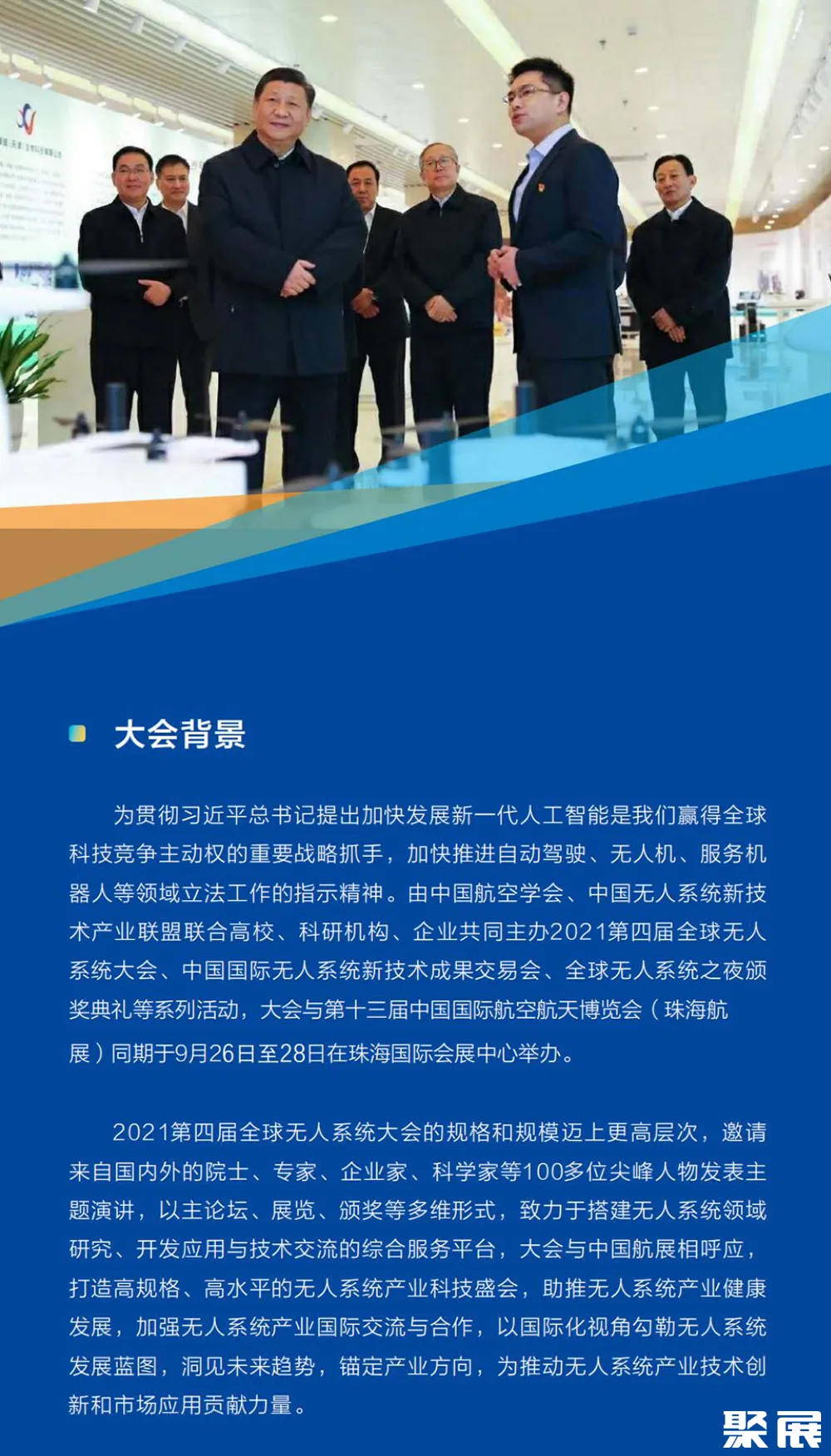 大会背景

为贯彻习近平总书记提出加快发展新一代人工智能是我们赢得全球科技竞争主动权的重要战略抓手，加快推进自动驾驶、无人机、服务机器人等领域立法工作的指示精神。由中国航空学会、中国无人系统新技术产业联盟联合高校、科研机构、企业共同主办2021第四届全球无人系统大会、中国国际无人系统新技术成果交易会、全球无人系统之夜颁奖典礼等系列活动，大会与第十三届中国国际航空航天博览会（珠海航展）同期于9月26日至28日在珠海国际会展中心举办。

2021第四届全球无人系统大会的规格和规模迈上更高层次，邀请来自国内外的院士、专家、企业家、科学家等100多位尖峰人物发表主题演讲，以主论坛、展览、颁奖等多维形式，致力于搭建无人系统领域研究、开发应用与技术交流的综合服务平台，大会与中国航展相呼应，打造高规格、高水平的无人系统产业科技盛会，助推无人系统产业健康发展，加强无人系统产业国际交流与合作，以国际化视角勾勒无人系统发展蓝图，洞见未来趋势，锚定产业方向，为推动无人系统产业技术创新和市场应用贡献力量。

聚展